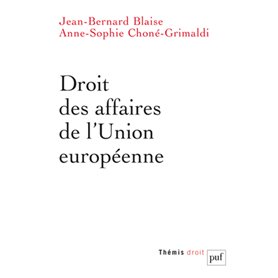 Jean-Bernard Blaise
Anne-Sophie Choné-Grimaldi

Droit des affaires de l'Union européenne

Thémis droit
puf